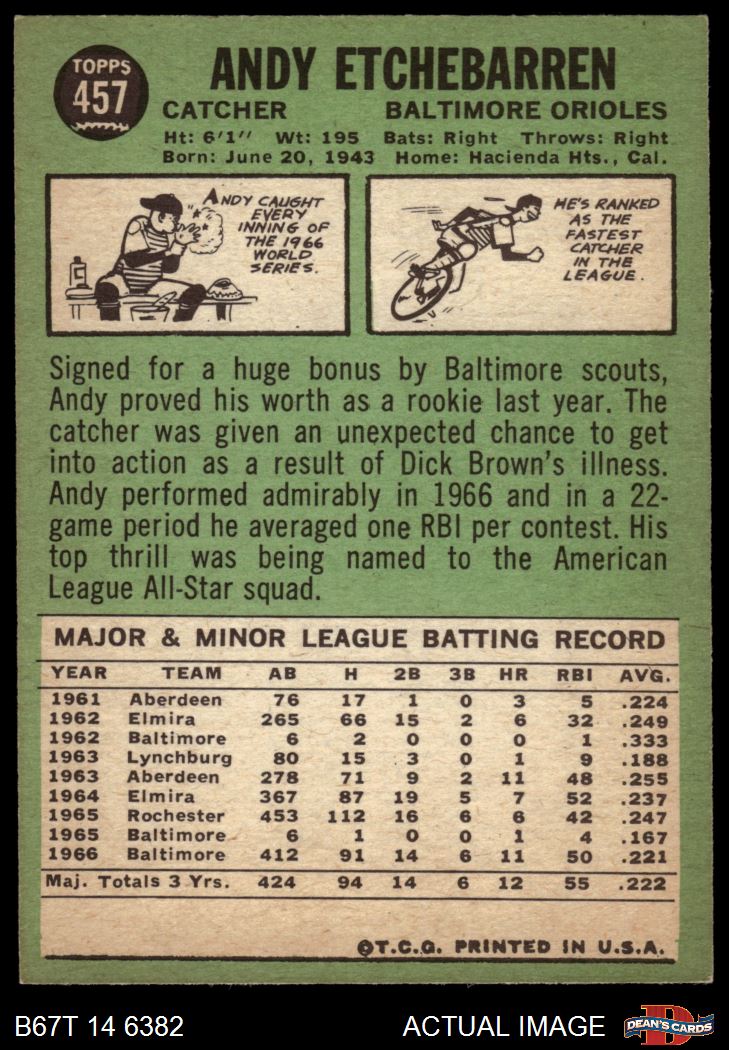 TOPPS
457

ANDY ETCHEBARREN

CATCHER BALTIMORE ORIOLES

Ht: 6'1" Wt: 195 Bats: Right Throws: Right
Born: June 20, 1943 Home: Hacienda Hts., Cal.

ANDY CAUGHT EVERY INNING OF THE 1966 WORLD SERIES.

HE'S RANKED AS THE FASTEST CATCHER IN THE LEAGUE.

Signed for a huge bonus by Baltimore scouts, Andy proved his worth as a rookie last year. The catcher was given an unexpected chance to get into action as a result of Dick Brown's illness. Andy performed admirably in 1966 and in a 22-game period he averaged one RBI per contest. His top thrill was being named to the American League All-Star squad.

MAJOR & MINOR LEAGUE BATTING RECORD

| YEAR | TEAM | AB | H | 2B | 3B | HR | RBI | AVG. |
|---|---|---|---|---|---|---|---|---|
| 1961 | Aberdeen | 76 | 17 | 1 | 0 | 3 | 5 | .224 |
| 1962 | Elmira | 265 | 66 | 15 | 2 | 6 | 32 | .249 |
| 1962 | Baltimore | 6 | 2 | 0 | 0 | 0 | 1 | .333 |
| 1963 | Lynchburg | 80 | 15 | 3 | 0 | 1 | 9 | .188 |
| 1963 | Aberdeen | 278 | 71 | 9 | 2 | 11 | 48 | .255 |
| 1964 | Elmira | 367 | 87 | 19 | 5 | 7 | 52 | .237 |
| 1965 | Rochester | 453 | 112 | 16 | 6 | 6 | 42 | .247 |
| 1965 | Baltimore | 6 | 1 | 0 | 0 | 1 | 4 | .167 |
| 1966 | Baltimore | 412 | 91 | 14 | 6 | 11 | 50 | .221 |
| Maj. Totals 3 Yrs. | | 424 | 94 | 14 | 6 | 12 | 55 | .222 |

©T.C.G. PRINTED IN U.S.A.

B67T 14 6382 ACTUAL IMAGE DEAN'S CARDS